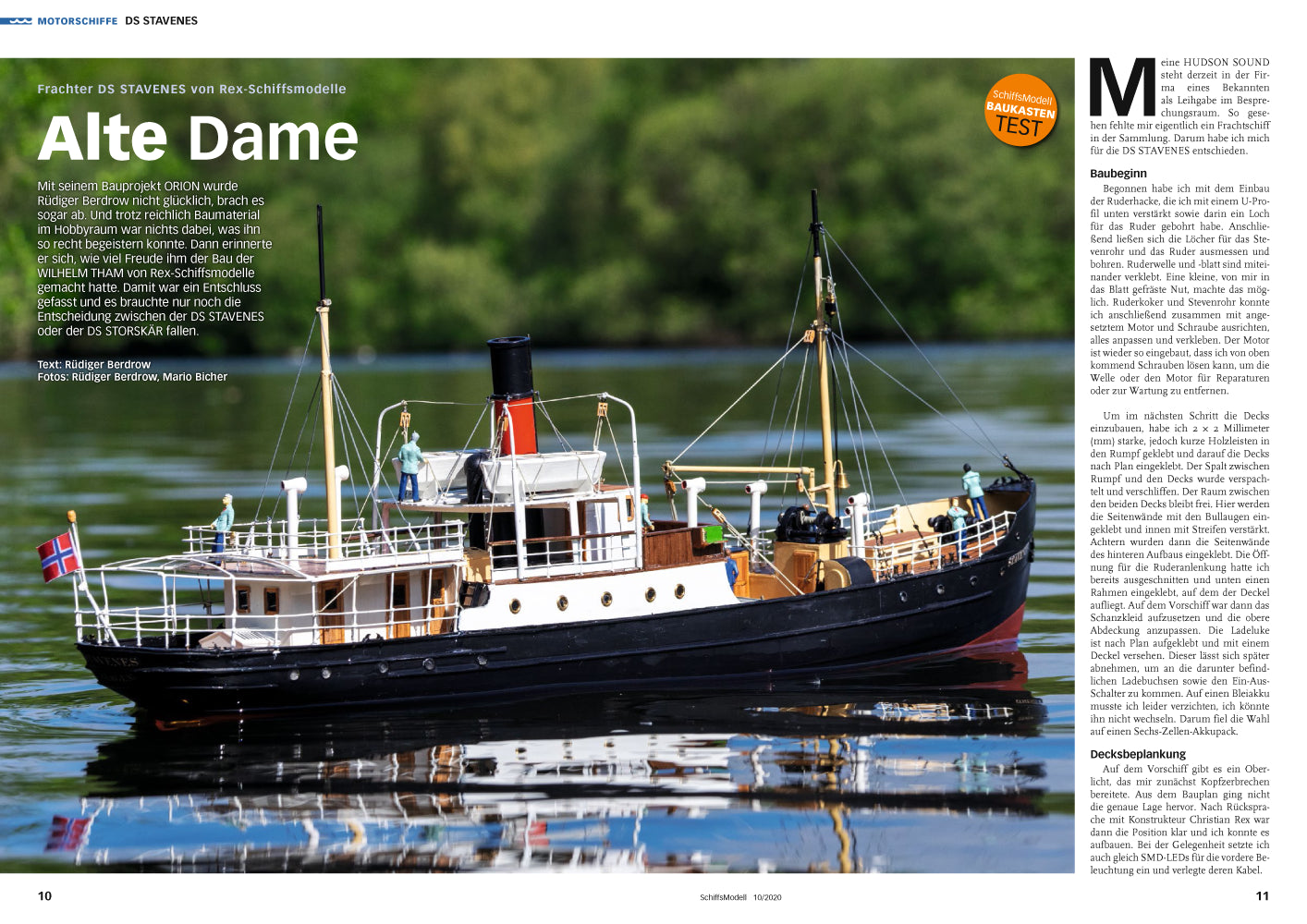 MOTORSCHIFFE DS STAVENES

Frachter DS STAVENES von Rex-Schiffsmodelle

Alte Dame

Mit seinem Bauprojekt ORION wurde Rüdiger Berdrow nicht glücklich, brach es sogar ab. Und trotz reichlich Baumaterial im Hobbyraum war nichts dabei, was ihn so recht begeistern konnte. Dann erinnerte er sich, wie viel Freude ihm der Bau der WILHELM THAM von Rex-Schiffsmodelle gemacht hatte. Damit war ein Entschluss gefasst und es brauchte nur noch die Entscheidung zwischen der DS STAVENES oder der DS STORSKÄR fallen.

Text: Rüdiger Berdrow
Fotos: Rüdiger Berdrow, Mario Bicher

SchiffsModell BAUKASTEN TEST

Meine HUDSON SOUND steht derzeit in der Firma eines Bekannten als Leihgabe im Besprechungsraum. So gesehen fehlte mir eigentlich ein Frachtschiff in der Sammlung. Darum habe ich mich für die DS STAVENES entschieden.

Baubeginn

Begonnen habe ich mit dem Einbau der Ruderhacke, die ich mit einem U-Profil unten verstärkt sowie darin ein Loch für das Ruder gebohrt habe. Anschließend ließen sich die Löcher für das Stevenrohr und das Ruder ausmessen und bohren. Ruderwelle und -blatt sind miteinander verklebt. Eine kleine, von mir in das Blatt gefräste Nut, machte das möglich. Ruderkoker und Stevenrohr konnte ich anschließend zusammen mit angesetztem Motor und Schraube ausrichten, alles anpassen und verkleben. Der Motor ist wieder so eingebaut, dass ich von oben kommend Schrauben lösen kann, um die Welle oder den Motor für Reparaturen oder zur Wartung zu entfernen.

Um im nächsten Schritt die Decks einzubauen, habe ich 2 × 2 Millimeter (mm) starke, jedoch kurze Holzleisten in den Rumpf geklebt und darauf die Decks nach Plan eingeklebt. Der Spalt zwischen Rumpf und den Decks wurde verspachtelt und verschliffen. Der Raum zwischen den beiden Decks bleibt frei. Hier werden die Seitenwände mit den Bullaugen eingeklebt und innen mit Streifen verstärkt. Achtern wurden dann die Seitenwände des hinteren Aufbaus eingeklebt. Die Öffnung für die Ruderanlenkung hatte ich bereits ausgeschnitten und unten einen Rahmen eingeklebt, auf dem der Deckel aufliegt. Auf dem Vorschiff war dann das Schanzkleid aufzusetzen und die obere Abdeckung anzupassen. Die Ladeluke ist nach Plan aufgeklebt und mit einem Deckel versehen. Dieser lässt sich später abnehmen, um an die darunter befindlichen Ladebuchsen sowie den Ein-Aus-Schalter zu kommen. Auf einen Bleiakku musste ich leider verzichten, ich könnte ihn nicht wechseln. Darum fiel die Wahl auf einen Sechs-Zellen-Akkupack.

Decksbeplankung

Auf dem Vorschiff gibt es ein Oberlicht, das mir zunächst Kopfzerbrechen bereitete. Aus dem Bauplan ging nicht die genaue Lage hervor. Nach Rücksprache mit Konstrukteur Christian Rex war dann die Position klar und ich konnte es aufbauen. Bei der Gelegenheit setzte ich auch gleich SMD-LEDs für die vordere Beleuchtung ein und verlegte deren Kabel.

10

SchiffsModell 10/2020

11